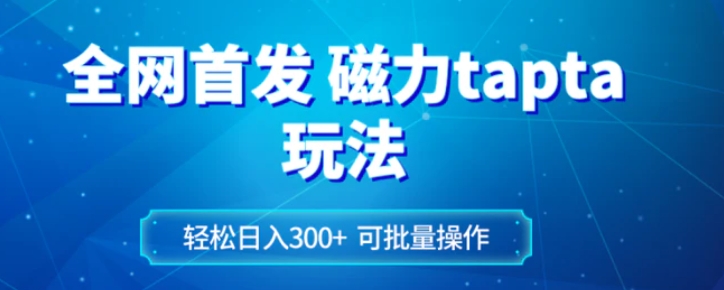 全网首发 磁力tapta
玩法

轻松日入300+ 可批量操作